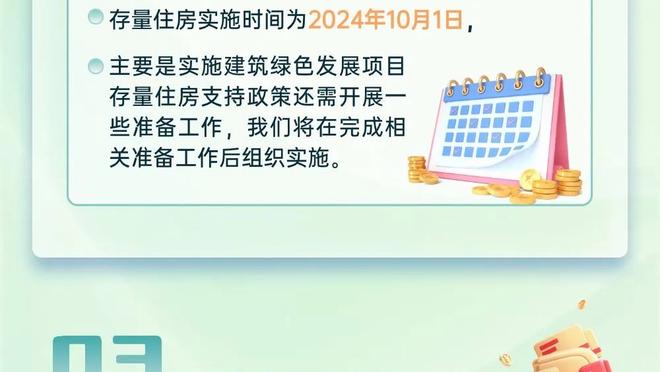 存量住房实施时间为2024年10月1日，

主要是实施建筑绿色发展项目存量住房支持政策还需开展一些准备工作，我们将在完成相关准备工作后组织实施。

03